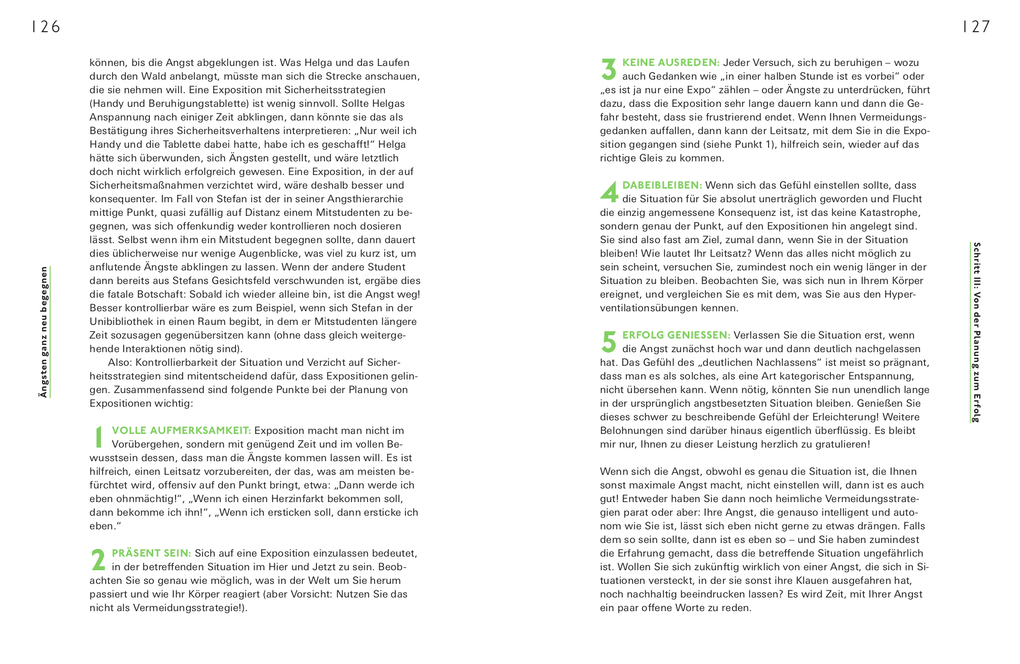 126

Ängsten ganz neu begegnen

können, bis die Angst abgeklungen ist. Was Helga und das Laufen durch den Wald anbelangt, müsste man sich die Strecke anschauen, die sie nehmen will. Eine Exposition mit Sicherheitsstrategien (Handy und Beruhigungstablette) ist wenig sinnvoll. Sollte Helgas Anspannung nach einiger Zeit abklingen, dann könnte sie das als Bestätigung ihres Sicherheitsverhaltens interpretieren: „Nur weil ich Handy und die Tablette dabei hatte, habe ich es geschafft!" Helga hätte sich überwunden, sich Ängsten gestellt, und wäre letztlich doch nicht wirklich erfolgreich gewesen. Eine Exposition, in der auf Sicherheitsmaßnahmen verzichtet wird, wäre deshalb besser und konsequenter. Im Fall von Stefan ist der in seiner Angsthierarchie mittige Punkt, quasi zufällig auf Distanz einem Mitstudenten zu begegnen, was sich offenkundig weder kontrollieren noch dosieren lässt. Selbst wenn ihm ein Mitstudent begegnen sollte, dann dauert dies üblicherweise nur wenige Augenblicke, was viel zu kurz ist, um anflutende Ängste abklingen zu lassen. Wenn der andere Student dann bereits aus Stefans Gesichtsfeld verschwunden ist, ergäbe dies die fatale Botschaft: Sobald ich wieder alleine bin, ist die Angst weg! Besser kontrollierbar wäre es zum Beispiel, wenn sich Stefan in der Unibibliothek in einen Raum begibt, in dem er Mitstudenten längere Zeit sozusagen gegenübersitzen kann (ohne dass gleich weitergehende Interaktionen nötig sind).

Also: Kontrollierbarkeit der Situation und Verzicht auf Sicherheitsstrategien sind mitentscheidend dafür, dass Expositionen gelingen. Zusammenfassend sind folgende Punkte bei der Planung von Expositionen wichtig:

1 VOLLE AUFMERKSAMKEIT: Exposition macht man nicht im Vorübergehen, sondern mit genügend Zeit und im vollen Bewusstsein dessen, dass man die Ängste kommen lassen will. Es ist hilfreich, einen Leitsatz vorzubereiten, der das, was am meisten befürchtet wird, offensiv auf den Punkt bringt, etwa: „Dann werde ich eben ohnmächtig!", „Wenn ich einen Herzinfarkt bekommen soll, dann bekomme ich ihn!", „Wenn ich ersticken soll, dann ersticke ich eben."

2 PRÄSENT SEIN: Sich auf eine Exposition einzulassen bedeutet, in der betreffenden Situation im Hier und Jetzt zu sein. Beobachten Sie so genau wie möglich, was in der Welt um Sie herum passiert und wie Ihr Körper reagiert (aber Vorsicht: Nutzen Sie das nicht als Vermeidungsstrategie!).

127

Schritt III: Von der Planung zum Erfolg

3 KEINE AUSREDEN: Jeder Versuch, sich zu beruhigen – wozu auch Gedanken wie „in einer halben Stunde ist es vorbei" oder „es ist ja nur eine Expo" zählen – oder Ängste zu unterdrücken, führt dazu, dass die Exposition sehr lange dauern kann und dann die Gefahr besteht, dass sie frustrierend endet. Wenn Ihnen Vermeidungsgedanken auffallen, dann kann der Leitsatz, mit dem Sie in die Exposition gegangen sind (siehe Punkt 1), hilfreich sein, wieder auf das richtige Gleis zu kommen.

4 DABEIBLEIBEN: Wenn sich das Gefühl einstellen sollte, dass die Situation für Sie absolut unerträglich geworden und Flucht die einzig angemessene Konsequenz ist, ist das keine Katastrophe, sondern genau der Punkt, auf den Expositionen hin angelegt sind. Sie sind also fast am Ziel, zumal dann, wenn Sie in der Situation bleiben! Wie lautet Ihr Leitsatz? Wenn das alles nicht möglich zu sein scheint, versuchen Sie, zumindest noch ein wenig länger in der Situation zu bleiben. Beobachten Sie, was sich nun in Ihrem Körper ereignet, und vergleichen Sie es mit dem, was Sie aus den Hyperventilationsübungen kennen.

5 ERFOLG GENIESSEN: Verlassen Sie die Situation erst, wenn die Angst zunächst hoch war und dann deutlich nachgelassen hat. Das Gefühl des „deutlichen Nachlassens" ist meist so prägnant, dass man es als solches, als eine Art kategorischer Entspannung, nicht übersehen kann. Wenn nötig, könnten Sie nun unendlich lange in der ursprünglich angstbesetzten Situation bleiben. Genießen Sie dieses schwer zu beschreibende Gefühl der Erleichterung! Weitere Belohnungen sind darüber hinaus eigentlich überflüssig. Es bleibt mir nur, Ihnen zu dieser Leistung herzlich zu gratulieren!

Wenn sich die Angst, obwohl es genau die Situation ist, die Ihnen sonst maximale Angst macht, nicht einstellen will, dann ist es auch gut! Entweder haben Sie dann noch heimliche Vermeidungsstrategien parat oder aber: Ihre Angst, die genauso intelligent und autonom wie Sie ist, lässt sich eben nicht gerne zu etwas drängen. Falls dem so sein sollte, dann ist es eben so – und Sie haben zumindest die Erfahrung gemacht, dass die betreffende Situation ungefährlich ist. Wollen Sie sich zukünftig wirklich von einer Angst, die sich in Situationen versteckt, in der sie sonst ihre Klauen ausgefahren hat, noch nachhaltig beeindrucken lassen? Es wird Zeit, mit Ihrer Angst ein paar offene Worte zu reden.